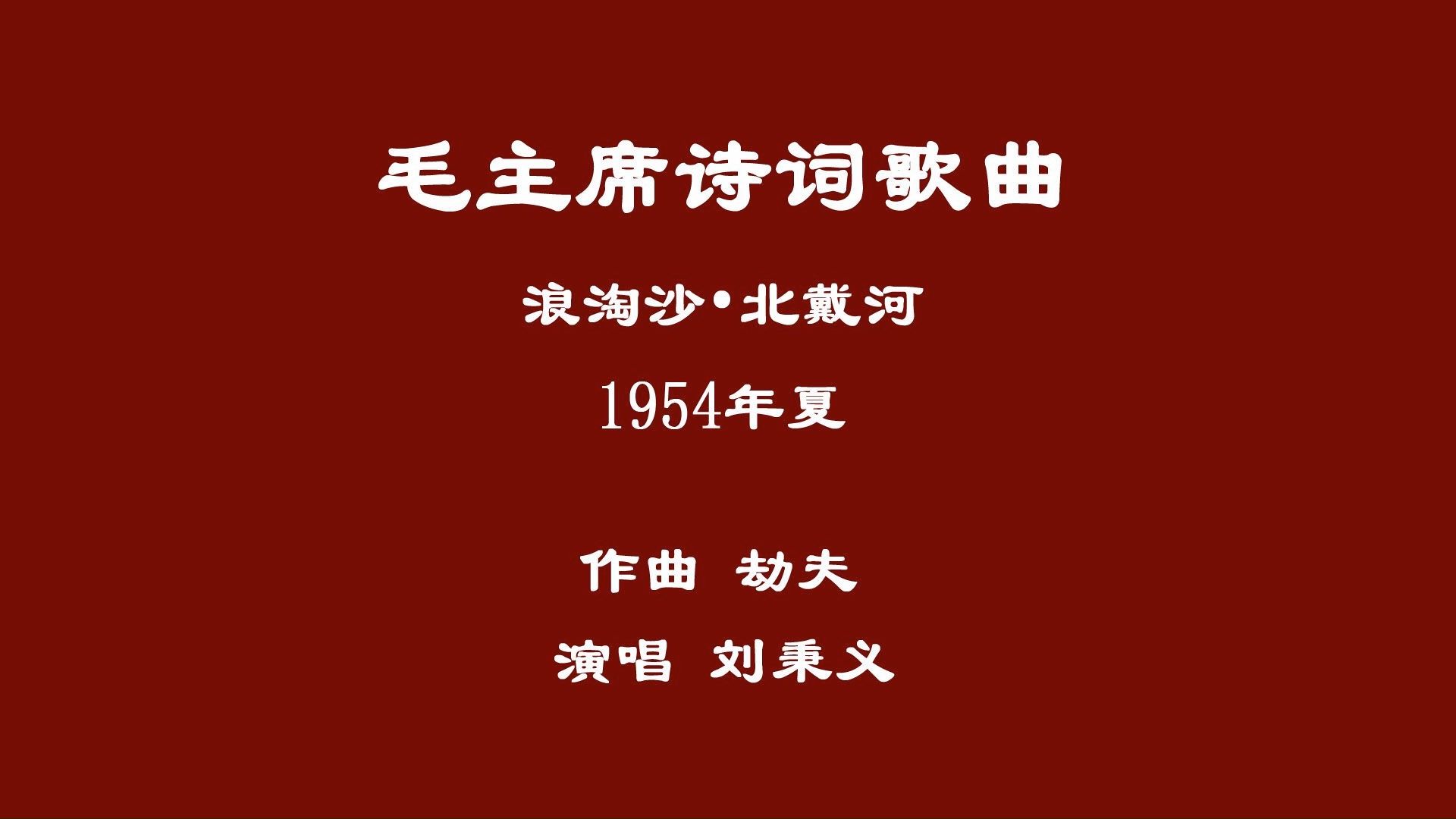 毛主席诗词歌曲

浪淘沙•北戴河

1954年夏

作曲 劫夫

演唱 刘秉义